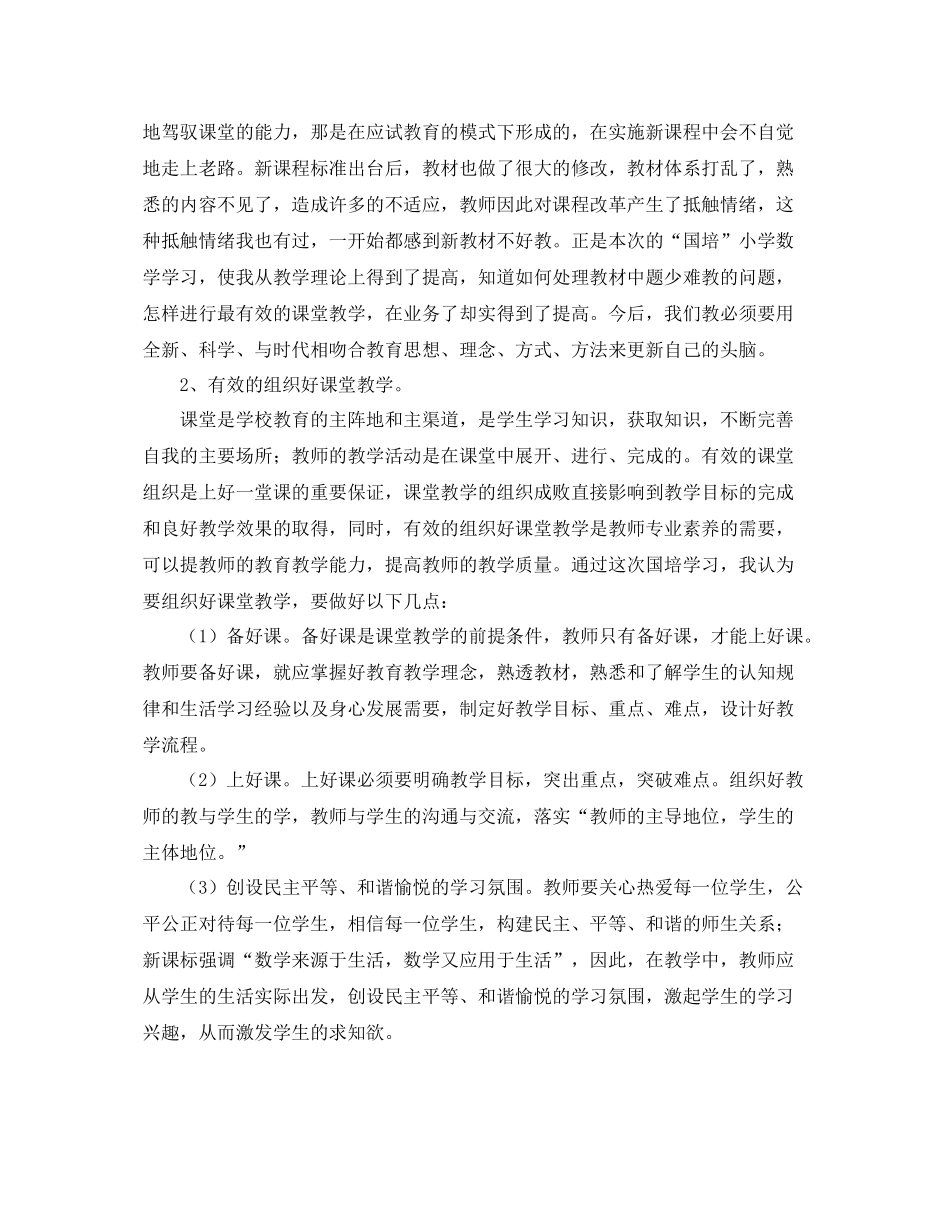 地驾驭课堂的能力，那是在应试教育的模式下形成的，在实施新课程中会不自觉地走上老路。新课程标准出台后，教材也做了很大的修改，教材体系打乱了，熟悉的内容不见了，造成许多的不适应，教师因此对课程改革产生了抵触情绪，这种抵触情绪我也有过，一开始都感到新教材不好教。正是本次的“国培”小学数学学习，使我从教学理论上得到了提高，知道如何处理教材中题少难教的问题，怎样进行最有效的课堂教学，在业务了却实得到了提高。今后，我们教必须要用全新、科学、与时代相吻合教育思想、理念、方式、方法来更新自己的头脑。

2、有效的组织好课堂教学。

课堂是学校教育的主阵地和主渠道，是学生学习知识，获取知识，不断完善自我的主要场所；教师的教学活动是在课堂中展开、进行、完成的。有效的课堂组织是上好一堂课的重要保证，课堂教学的组织成败直接影响到教学目标的完成和良好教学效果的取得，同时，有效的组织好课堂教学是教师专业素养的需要，可以提教师的教育教学能力，提高教师的教学质量。通过这次国培学习，我认为要组织好课堂教学，要做好以下几点：

（1）备好课。备好课是课堂教学的前提条件，教师只有备好课，才能上好课。教师要备好课，就应掌握好教育教学理念，熟透教材，熟悉和了解学生的认知规律和生活学习经验以及身心发展需要，制定好教学目标、重点、难点，设计好教学流程。

（2）上好课。上好课必须要明确教学目标，突出重点，突破难点。组织好教师的教与学生的学，教师与学生的沟通与交流，落实“教师的主导地位，学生的主体地位。”

（3）创设民主平等、和谐愉悦的学习氛围。教师要关心热爱每一位学生，公平公正对待每一位学生，相信每一位学生，构建民主、平等、和谐的师生关系；新课标强调“数学来源于生活，数学又应用于生活”，因此，在教学中，教师应从学生的生活实际出发，创设民主平等、和谐愉悦的学习氛围，激起学生的学习兴趣，从而激发学生的求知欲。